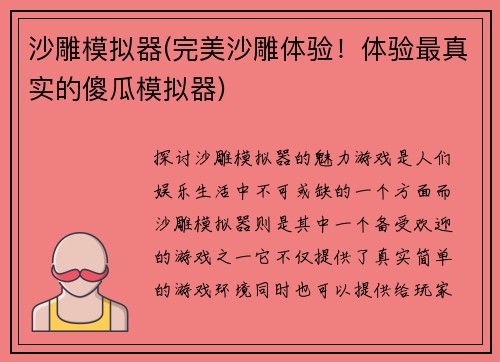 沙雕模拟器(完美沙雕体验！体验最真实的傻瓜模拟器)

探讨沙雕模拟器的魅力游戏是人们娱乐生活中不可或缺的一个方面而沙雕模拟器则是其中一个备受欢迎的游戏之一它不仅提供了真实简单的游戏环境同时也可以提供给玩家